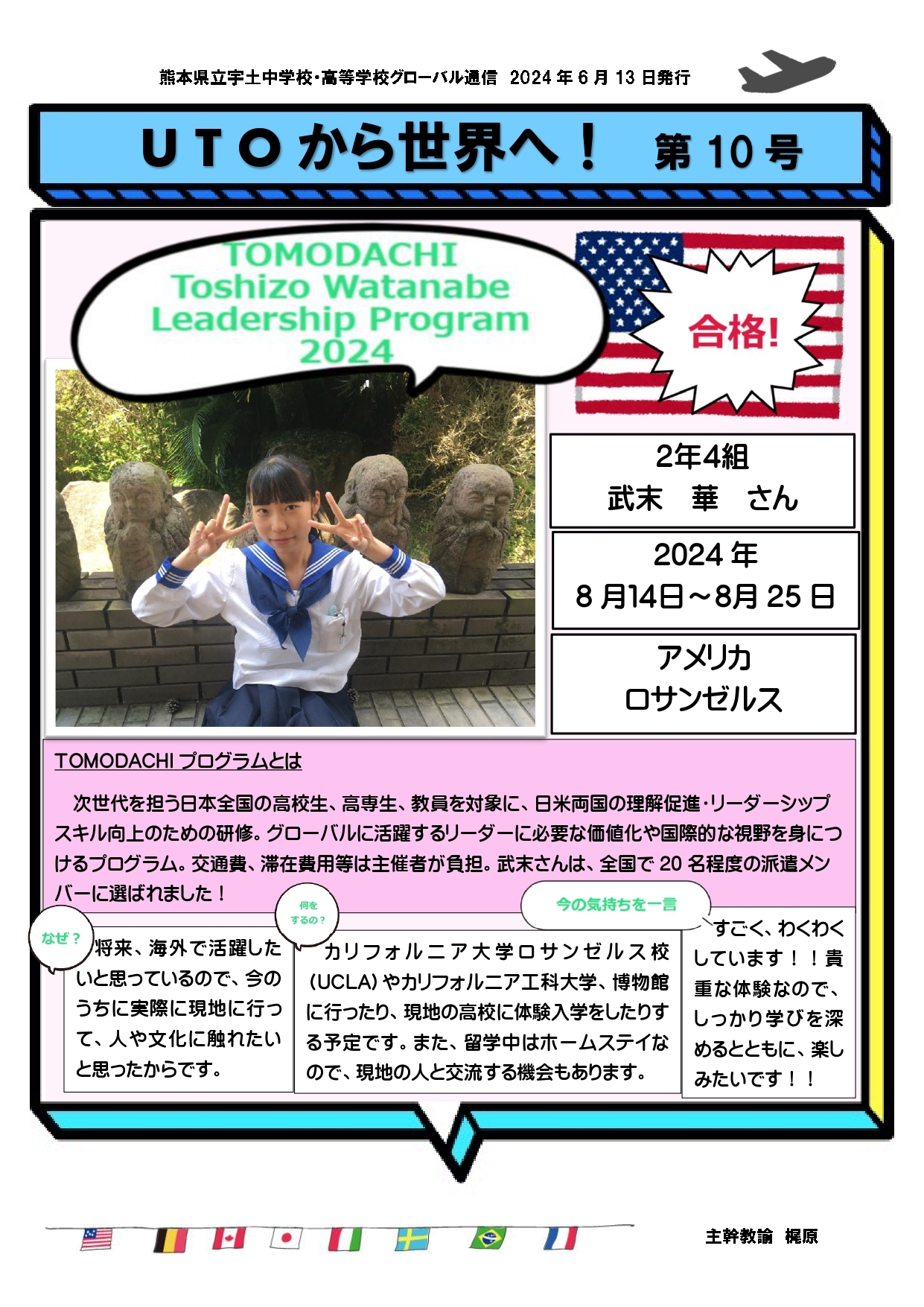 熊本県立宇土中学校・高等学校グローバル通信　2024 年 6 月 13 日発行

UTO から世界へ！　第 10 号

TOMODACHI Toshizo Watanabe Leadership Program 2024

合格!

2年4組
武末　華　さん

2024 年
8 月14日～8月 25 日

アメリカ
ロサンゼルス

TOMODACHI プログラムとは

次世代を担う日本全国の高校生、高専生、教員を対象に、日米両国の理解促進・リーダーシップスキル向上のための研修。グローバルに活躍するリーダーに必要な価値化や国際的な視野を身につけるプログラム。交通費、滞在費用等は主催者が負担。武末さんは、全国で 20 名程度の派遣メンバーに選ばれました！

なぜ？

将来、海外で活躍したいと思っているので、今のうちに実際に現地に行って、人や文化に触れたいと思ったからです。

何をするの？

カリフォルニア大学ロサンゼルス校(UCLA)やカリフォルニア工科大学、博物館に行ったり、現地の高校に体験入学をしたりする予定です。また、留学中はホームステイなので、現地の人と交流する機会もあります。

今の気持ちを一言

すごく、わくわくしています！！貴重な体験なので、しっかり学びを深めるとともに、楽しみたいです！！

主幹教諭　梶原